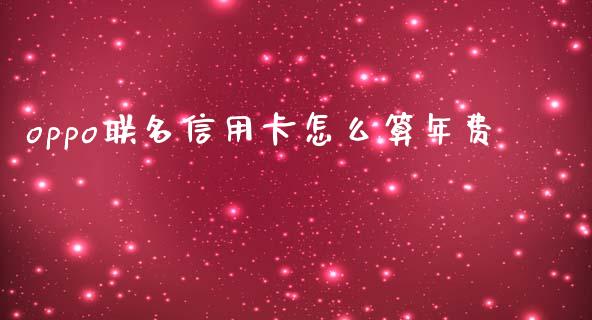 oppo联名信用卡怎么算年费